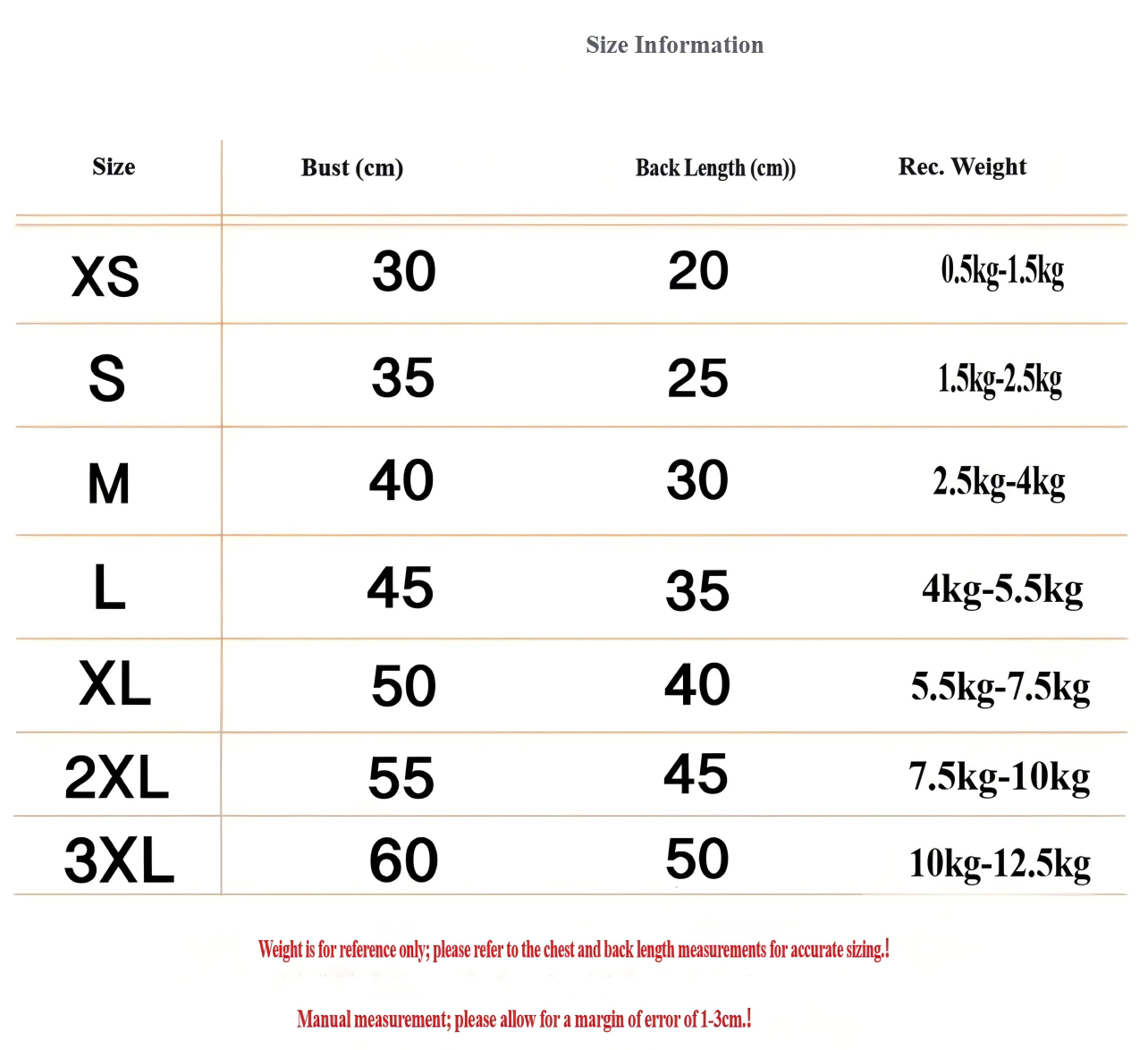 Size Information

| Size | Bust (cm) | Back Length (cm)) | Rec. Weight |
|---|---|---|---|
| XS | 30 | 20 | 0.5kg-1.5kg |
| S | 35 | 25 | 1.5kg-2.5kg |
| M | 40 | 30 | 2.5kg-4kg |
| L | 45 | 35 | 4kg-5.5kg |
| XL | 50 | 40 | 5.5kg-7.5kg |
| 2XL | 55 | 45 | 7.5kg-10kg |
| 3XL | 60 | 50 | 10kg-12.5kg |

Weight is for reference only; please refer to the chest and back length measurements for accurate sizing.!

Manual measurement; please allow for a margin of error of 1-3cm.!